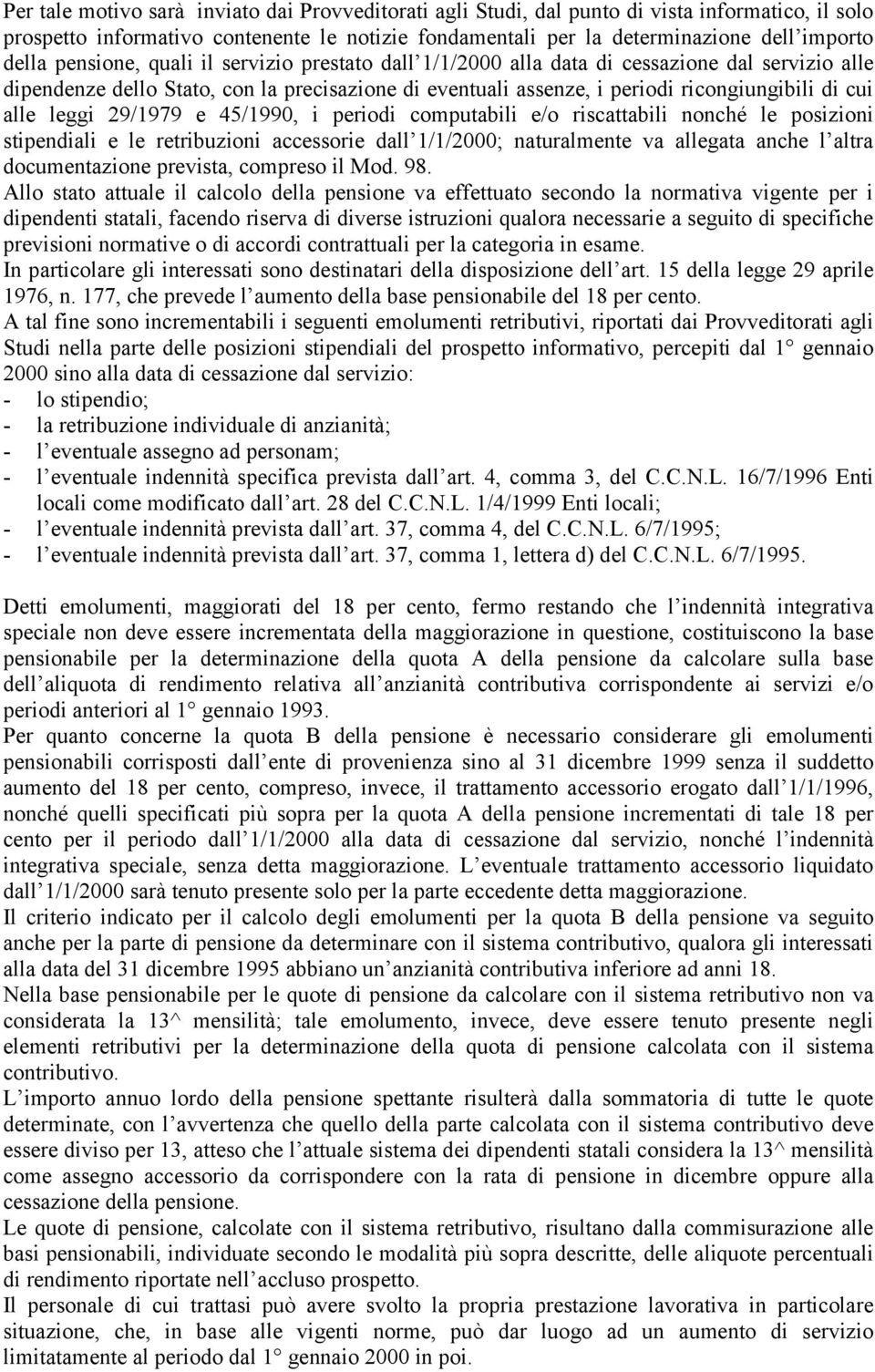 Per tale motivo sarà inviato dai Provveditorati agli Studi, dal punto di vista informatico, il solo prospetto informativo contenente le notizie fondamentali per la determinazione dell importo della pensione, quali il servizio prestato dall 1/1/2000 alla data di cessazione dal servizio alle dipendenze dello Stato, con la precisazione di eventuali assenze, i periodi ricongiungibili di cui alle leggi 29/1979 e 45/1990, i periodi computabili e/o riscattabili nonché le posizioni stipendiali e le retribuzioni accessorie dall 1/1/2000; naturalmente va allegata anche l altra documentazione prevista, compreso il Mod. 98.
Allo stato attuale il calcolo della pensione va effettuato secondo la normativa vigente per i dipendenti statali, facendo riserva di diverse istruzioni qualora necessarie a seguito di specifiche previsioni normative o di accordi contrattuali per la categoria in esame.
In particolare gli interessati sono destinatari della disposizione dell art. 15 della legge 29 aprile 1976, n. 177, che prevede l aumento della base pensionabile del 18 per cento.
A tal fine sono incrementabili i seguenti emolumenti retributivi, riportati dai Provveditorati agli Studi nella parte delle posizioni stipendiali del prospetto informativo, percepiti dal 1° gennaio 2000 sino alla data di cessazione dal servizio:
- lo stipendio;
- la retribuzione individuale di anzianità;
- l eventuale assegno ad personam;
- l eventuale indennità specifica prevista dall art. 4, comma 3, del C.C.N.L. 16/7/1996 Enti locali come modificato dall art. 28 del C.C.N.L. 1/4/1999 Enti locali;
- l eventuale indennità prevista dall art. 37, comma 4, del C.C.N.L. 6/7/1995;
- l eventuale indennità prevista dall art. 37, comma 1, lettera d) del C.C.N.L. 6/7/1995.

Detti emolumenti, maggiorati del 18 per cento, fermo restando che l indennità integrativa speciale non deve essere incrementata della maggiorazione in questione, costituiscono la base pensionabile per la determinazione della quota A della pensione da calcolare sulla base dell aliquota di rendimento relativa all anzianità contributiva corrispondente ai servizi e/o periodi anteriori al 1° gennaio 1993.
Per quanto concerne la quota B della pensione è necessario considerare gli emolumenti pensionabili corrisposti dall ente di provenienza sino al 31 dicembre 1999 senza il suddetto aumento del 18 per cento, compreso, invece, il trattamento accessorio erogato dall 1/1/1996, nonché quelli specificati più sopra per la quota A della pensione incrementati di tale 18 per cento per il periodo dall 1/1/2000 alla data di cessazione dal servizio, nonché l indennità integrativa speciale, senza detta maggiorazione. L eventuale trattamento accessorio liquidato dall 1/1/2000 sarà tenuto presente solo per la parte eccedente detta maggiorazione.
Il criterio indicato per il calcolo degli emolumenti per la quota B della pensione va seguito anche per la parte di pensione da determinare con il sistema contributivo, qualora gli interessati alla data del 31 dicembre 1995 abbiano un anzianità contributiva inferiore ad anni 18.
Nella base pensionabile per le quote di pensione da calcolare con il sistema retributivo non va considerata la 13^ mensilità; tale emolumento, invece, deve essere tenuto presente negli elementi retributivi per la determinazione della quota di pensione calcolata con il sistema contributivo.
L importo annuo lordo della pensione spettante risulterà dalla sommatoria di tutte le quote determinate, con l avvertenza che quello della parte calcolata con il sistema contributivo deve essere diviso per 13, atteso che l attuale sistema dei dipendenti statali considera la 13^ mensilità come assegno accessorio da corrispondere con la rata di pensione in dicembre oppure alla cessazione della pensione.
Le quote di pensione, calcolate con il sistema retributivo, risultano dalla commisurazione alle basi pensionabili, individuate secondo le modalità più sopra descritte, delle aliquote percentuali di rendimento riportate nell accluso prospetto.
Il personale di cui trattasi può avere svolto la propria prestazione lavorativa in particolare situazione, che, in base alle vigenti norme, può dar luogo ad un aumento di servizio limitatamente al periodo dal 1° gennaio 2000 in poi.